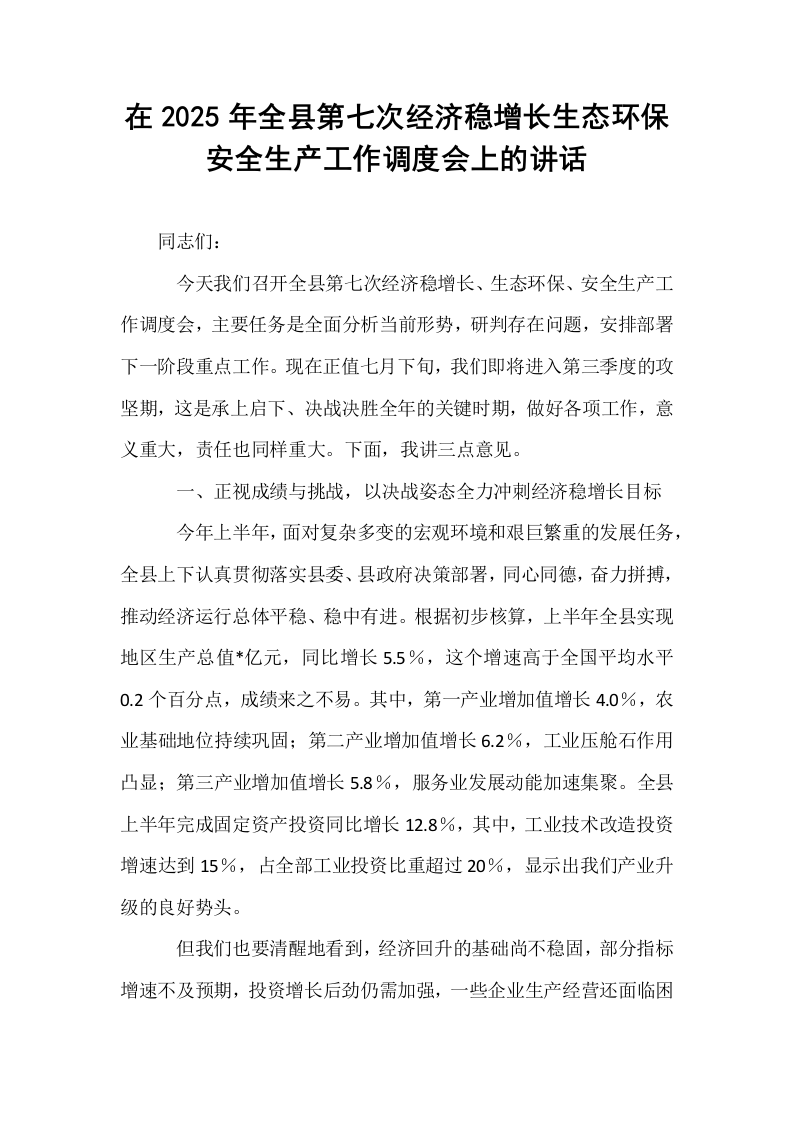 在2025年全县第七次经济稳增长生态环保安全生产工作调度会上的讲话

同志们：

今天我们召开全县第七次经济稳增长、生态环保、安全生产工作调度会，主要任务是全面分析当前形势，研判存在问题，安排部署下一阶段重点工作。现在正值七月下旬，我们即将进入第三季度的攻坚期，这是承上启下、决战决胜全年的关键时期，做好各项工作，意义重大，责任也同样重大。下面，我讲三点意见。

一、正视成绩与挑战，以决战姿态全力冲刺经济稳增长目标

今年上半年，面对复杂多变的宏观环境和艰巨繁重的发展任务，全县上下认真贯彻落实县委、县政府决策部署，同心同德，奋力拼搏，推动经济运行总体平稳、稳中有进。根据初步核算，上半年全县实现地区生产总值*亿元，同比增长5.5％，这个增速高于全国平均水平0.2个百分点，成绩来之不易。其中，第一产业增加值增长4.0％，农业基础地位持续巩固；第二产业增加值增长6.2％，工业压舱石作用凸显；第三产业增加值增长5.8％，服务业发展动能加速集聚。全县上半年完成固定资产投资同比增长12.8％，其中，工业技术改造投资增速达到15％，占全部工业投资比重超过20％，显示出我们产业升级的良好势头。

但我们也要清醒地看到，经济回升的基础尚不稳固，部分指标增速不及预期，投资增长后劲仍需加强，一些企业生产经营还面临困